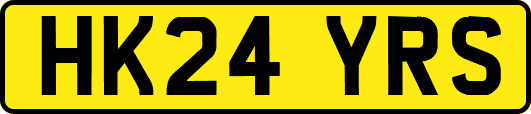 HK24 YRS